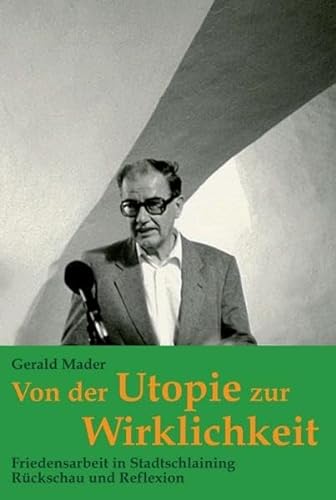 Gerald Mader

Von der Utopie zur Wirklichkeit

Friedensarbeit in Stadtschlaining
Rückschau und Reflexion